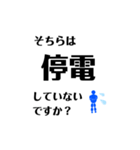 そちらは

停電

していない
ですか？